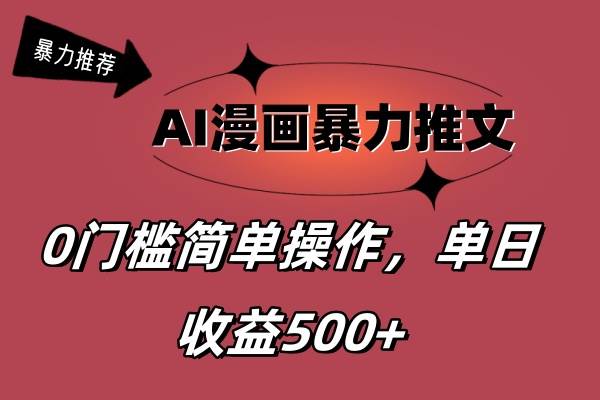 暴力推荐

AI漫画暴力推文

0门槛简单操作，单日收益500+